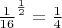 $\frac{1}{16}^{\frac{1}{2}} = \frac{1}{4}$